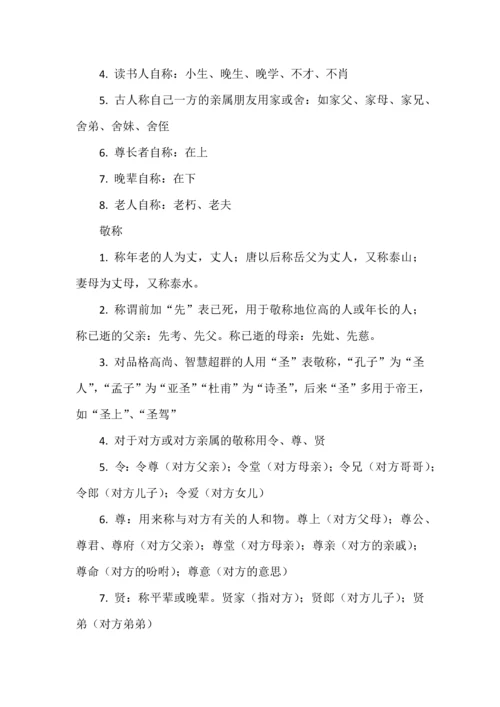 4. 读书人自称：小生、晚生、晚学、不才、不肖

5. 古人称自己一方的亲属朋友用家或舍：如家父、家母、家兄、舍弟、舍妹、舍侄

6. 尊长者自称：在上

7. 晚辈自称：在下

8. 老人自称：老朽、老夫

敬称

1. 称年老的人为丈，丈人；唐以后称岳父为丈人，又称泰山；妻母为丈母，又称泰水。

2. 称谓前加“先”表已死，用于敬称地位高的人或年长的人；称已逝的父亲：先考、先父。称已逝的母亲：先妣、先慈。

3. 对品格高尚、智慧超群的人用“圣”表敬称，“孔子”为“圣人”，“孟子”为“亚圣”“杜甫”为“诗圣”，后来“圣”多用于帝王，如“圣上”、“圣驾”

4. 对于对方或对方亲属的敬称用令、尊、贤

5. 令：令尊（对方父亲）；令堂（对方母亲）；令兄（对方哥哥）；令郎（对方儿子）；令爱（对方女儿）

6. 尊：用来称与对方有关的人和物。尊上（对方父母）；尊公、尊君、尊府（对方父亲）；尊堂（对方母亲）；尊亲（对方的亲戚）；尊命（对方的吩咐）；尊意（对方的意思）

7. 贤：称平辈或晚辈。贤家（指对方）；贤郎（对方儿子）；贤弟（对方弟弟）